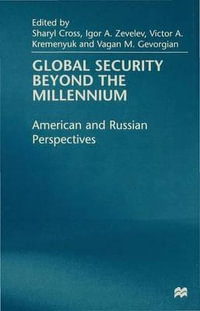 Edited by
Sharyl Cross, Igor A. Zevelev, Victor A. Kremenyuk and Vagan M. Gevorgian

GLOBAL SECURITY BEYOND THE MILLENNIUM

American and Russian Perspectives